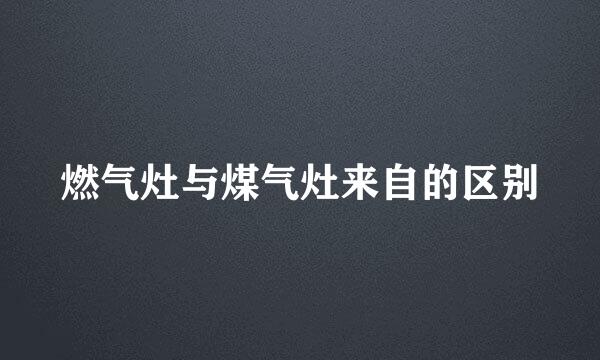 燃气灶与煤气灶来自的区别